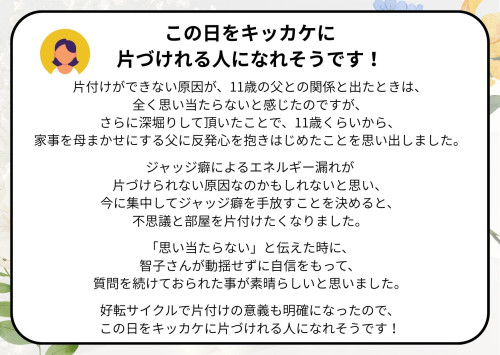 この日をキッカケに
片づけれる人になれそうです！

片付けができない原因が、11歳の父との関係と出たときは、
全く思い当たらないと感じたのですが、
さらに深堀りして頂いたことで、11歳くらいから、
家事を母まかせにする父に反発心を抱きはじめたことを思い出しました。

ジャッジ癖によるエネルギー漏れが
片づけられない原因なのかもしれないと思い、
今に集中してジャッジ癖を手放すことを決めると、
不思議と部屋を片付けたくなりました。

「思い当たらない」と伝えた時に、
智子さんが動揺せずに自信をもって、
質問を続けておられた事が素晴らしいと思いました。

好転サイクルで片付けの意義も明確になったので、
この日をキッカケに片づけれる人になれそうです！